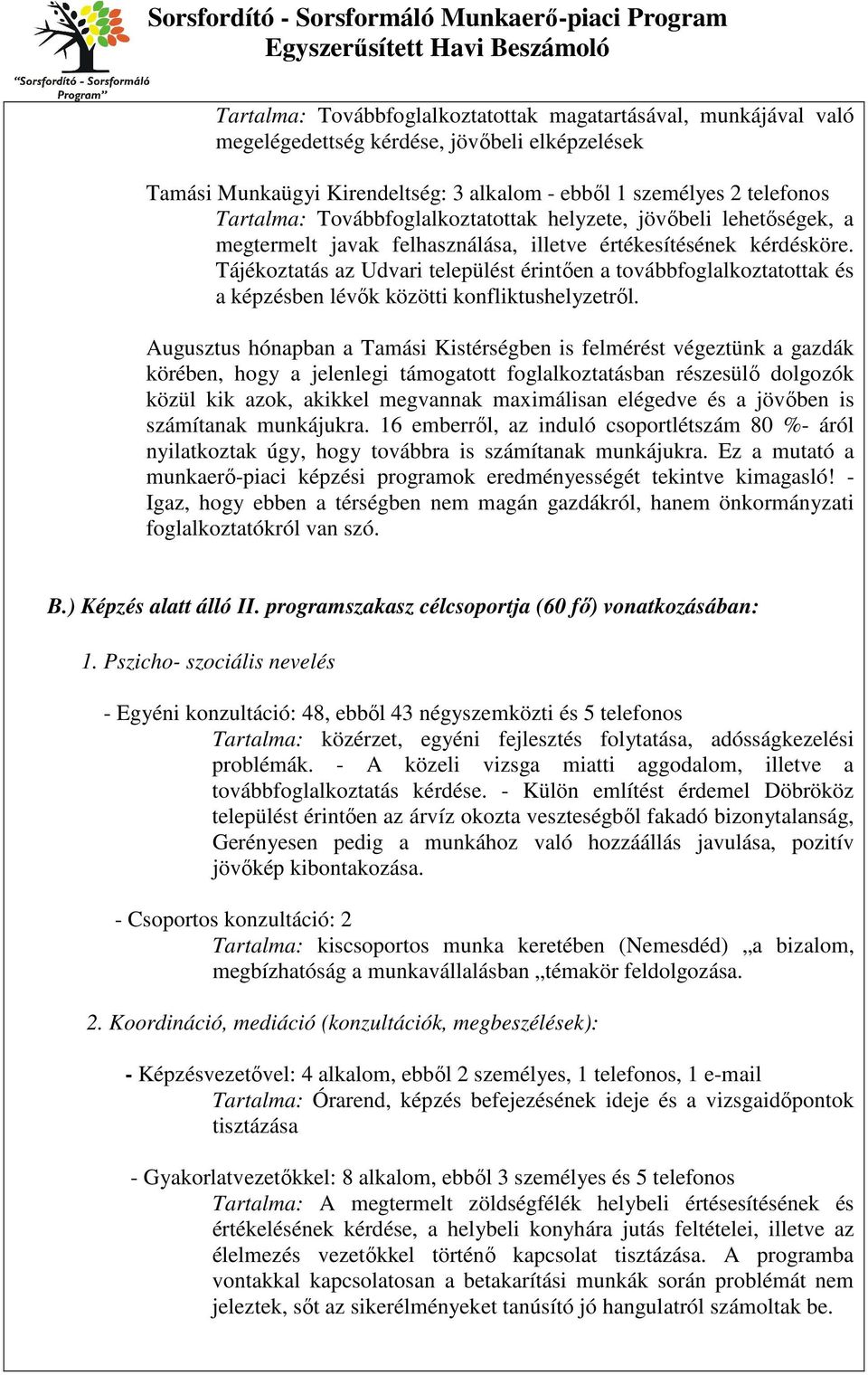 "Sorsfordító - Sorsformáló Program"

Sorsfordító - Sorsformáló Munkaerő-piaci Program
Egyszerűsített Havi Beszámoló

Tartalma: Továbbfoglalkoztatottak magatartásával, munkájával való megelégedettség kérdése, jövőbeli elképzelések

Tamási Munkaügyi Kirendeltség: 3 alkalom - ebből 1 személyes 2 telefonos
Tartalma: Továbbfoglalkoztatottak helyzete, jövőbeli lehetőségek, a megtermelt javak felhasználása, illetve értékesítésének kérdésköre. Tájékoztatás az Udvari települést érintően a továbbfoglalkoztatottak és a képzésben lévők közötti konfliktushelyzetről.

Augusztus hónapban a Tamási Kistérségben is felmérést végeztünk a gazdák körében, hogy a jelenlegi támogatott foglalkoztatásban részesülő dolgozók közül kik azok, akikkel megvannak maximálisan elégedve és a jövőben is számítanak munkájukra. 16 emberről, az induló csoportlétszám 80 %- áról nyilatkoztak úgy, hogy továbbra is számítanak munkájukra. Ez a mutató a munkaerő-piaci képzési programok eredményességét tekintve kimagasló! - Igaz, hogy ebben a térségben nem magán gazdákról, hanem önkormányzati foglalkoztatókról van szó.

B.) Képzés alatt álló II. programszakasz célcsoportja (60 fő) vonatkozásában:

1. Pszicho- szociális nevelés

- Egyéni konzultáció: 48, ebből 43 négyszemközti és 5 telefonos
Tartalma: közérzet, egyéni fejlesztés folytatása, adósságkezelési problémák. - A közeli vizsga miatti aggodalom, illetve a továbbfoglalkoztatás kérdése. - Külön említést érdemel Döbrököz települést érintően az árvíz okozta veszteségből fakadó bizonytalanság, Gerényesen pedig a munkához való hozzáállás javulása, pozitív jövőkép kibontakozása.

- Csoportos konzultáció: 2
Tartalma: kiscsoportos munka keretében (Nemesdéd) „a bizalom, megbízhatóság a munkavállalásban „témakör feldolgozása.

2. Koordináció, mediáció (konzultációk, megbeszélések):

- Képzésvezetővel: 4 alkalom, ebből 2 személyes, 1 telefonos, 1 e-mail
Tartalma: Órarend, képzés befejezésének ideje és a vizsgaidőpontok tisztázása

- Gyakorlatvezetőkkel: 8 alkalom, ebből 3 személyes és 5 telefonos
Tartalma: A megtermelt zöldségfélék helybeli értésesítésének és értékelésének kérdése, a helybeli konyhára jutás feltételei, illetve az élelmezés vezetőkkel történő kapcsolat tisztázása. A programba vontakkal kapcsolatosan a betakarítási munkák során problémát nem jeleztek, sőt az sikerélményeket tanúsító jó hangulatról számoltak be.